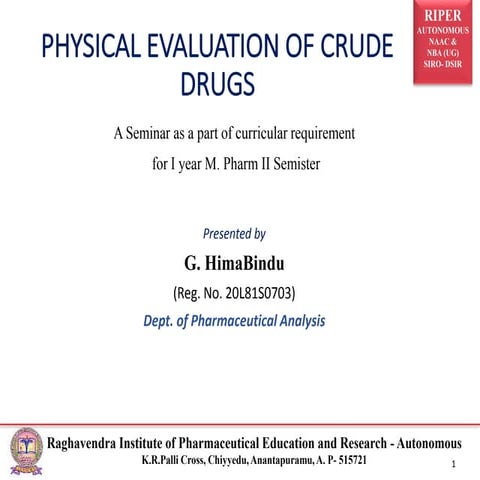 RIPER
AUTONOMOUS
NAAC &
NBA (UG)
SIRO- DSIR

PHYSICAL EVALUATION OF CRUDE DRUGS

A Seminar as a part of curricular requirement for I year M. Pharm II Semister

Presented by

G. HimaBindu

(Reg. No. 20L81S0703)

Dept. of Pharmaceutical Analysis

Raghavendra Institute of Pharmaceutical Education and Research - Autonomous
K.R.Palli Cross, Chiyyedu, Anantapuramu, A. P- 515721

1